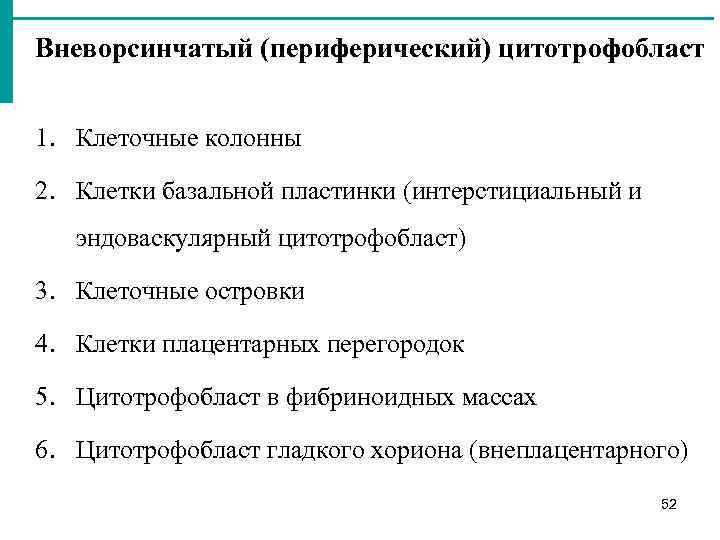 Вневорсинчатый (периферический) цитотрофобласт

1. Клеточные колонны
2. Клетки базальной пластинки (интерстициальный и эндоваскулярный цитотрофобласт)
3. Клеточные островки
4. Клетки плацентарных перегородок
5. Цитотрофобласт в фибриноидных массах
6. Цитотрофобласт гладкого хориона (внеплацентарного)

52